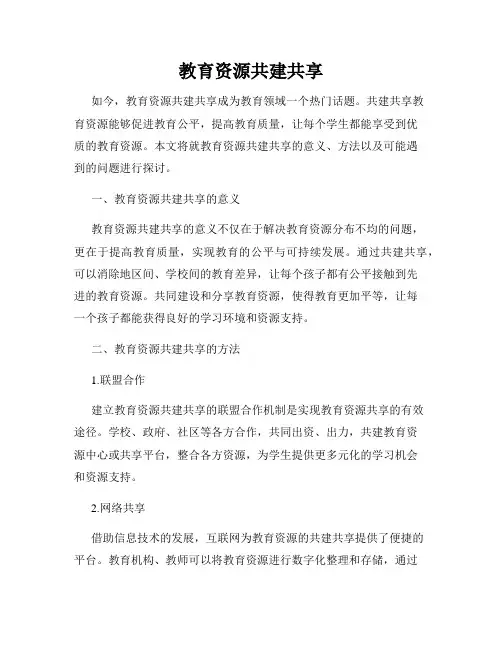 教育资源共建共享

如今，教育资源共建共享成为教育领域一个热门话题。共建共享教育资源能够促进教育公平，提高教育质量，让每个学生都能享受到优质的教育资源。本文将就教育资源共建共享的意义、方法以及可能遇到的问题进行探讨。

一、教育资源共建共享的意义

教育资源共建共享的意义不仅在于解决教育资源分布不均的问题，更在于提高教育质量，实现教育的公平与可持续发展。通过共建共享，可以消除地区间、学校间的教育差异，让每个孩子都有公平接触到先进的教育资源。共同建设和分享教育资源，使得教育更加平等，让每一个孩子都能获得良好的学习环境和资源支持。

二、教育资源共建共享的方法

1.联盟合作

建立教育资源共建共享的联盟合作机制是实现教育资源共享的有效途径。学校、政府、社区等各方合作，共同出资、出力，共建教育资源中心或共享平台，整合各方资源，为学生提供更多元化的学习机会和资源支持。

2.网络共享

借助信息技术的发展，互联网为教育资源的共建共享提供了便捷的平台。教育机构、教师可以将教育资源进行数字化整理和存储，通过